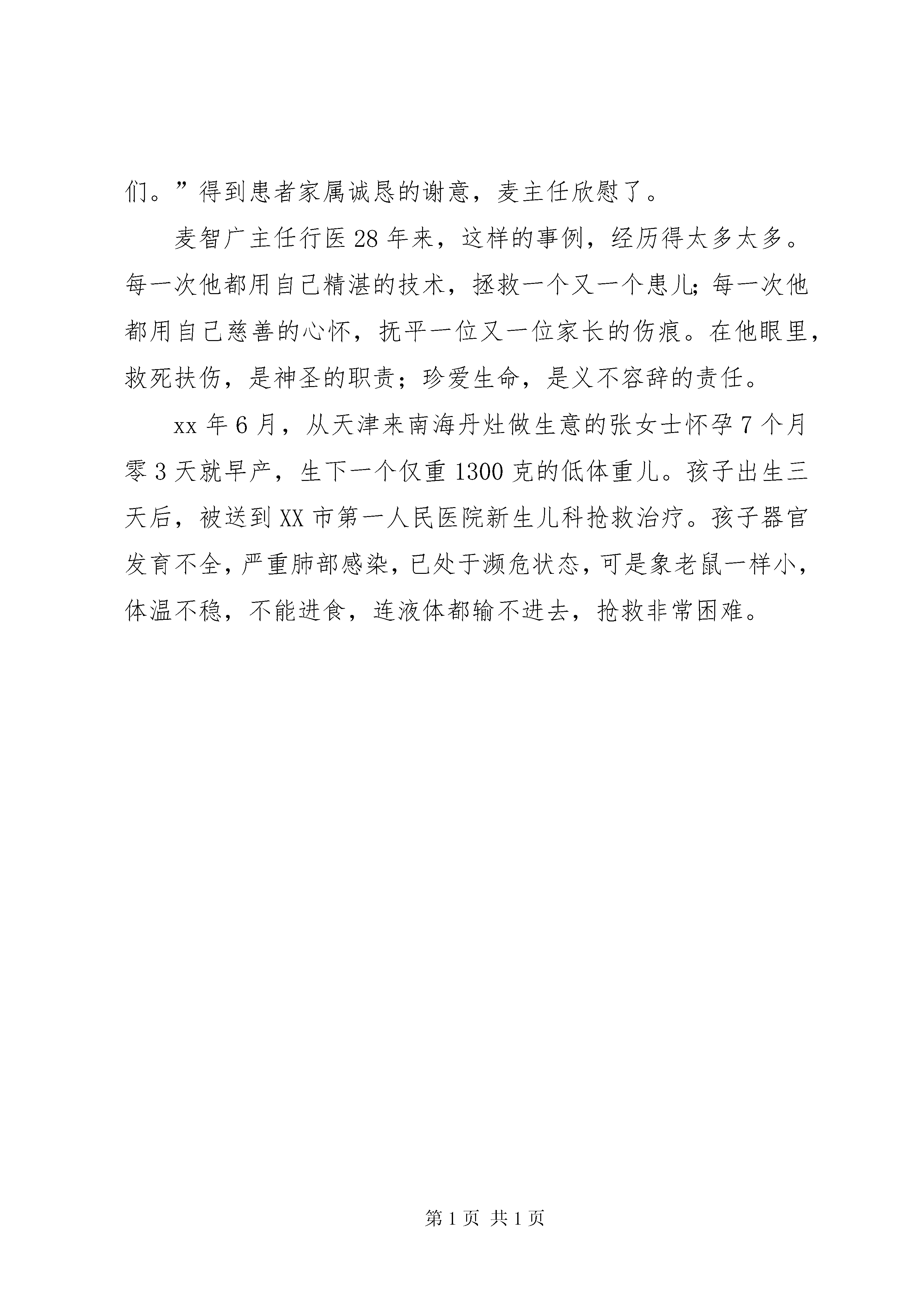 们。”得到患者家属诚恳的谢意，麦主任欣慰了。

麦智广主任行医28年来，这样的事例，经历得太多太多。每一次他都用自己精湛的技术，拯救一个又一个患儿；每一次他都用自己慈善的心怀，抚平一位又一位家长的伤痕。在他眼里，救死扶伤，是神圣的职责；珍爱生命，是义不容辞的责任。

xx年6月，从天津来南海丹灶做生意的张女士怀孕7个月零3天就早产，生下一个仅重1300克的低体重儿。孩子出生三天后，被送到XX市第一人民医院新生儿科抢救治疗。孩子器官发育不全，严重肺部感染，已处于濒危状态，可是象老鼠一样小，体温不稳，不能进食，连液体都输不进去，抢救非常困难。

第1页 共1页